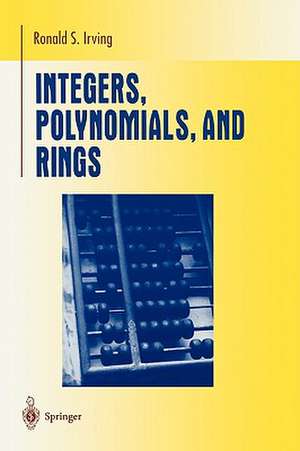 Ronald S. Irving

INTEGERS, POLYNOMIALS, AND RINGS

Springer